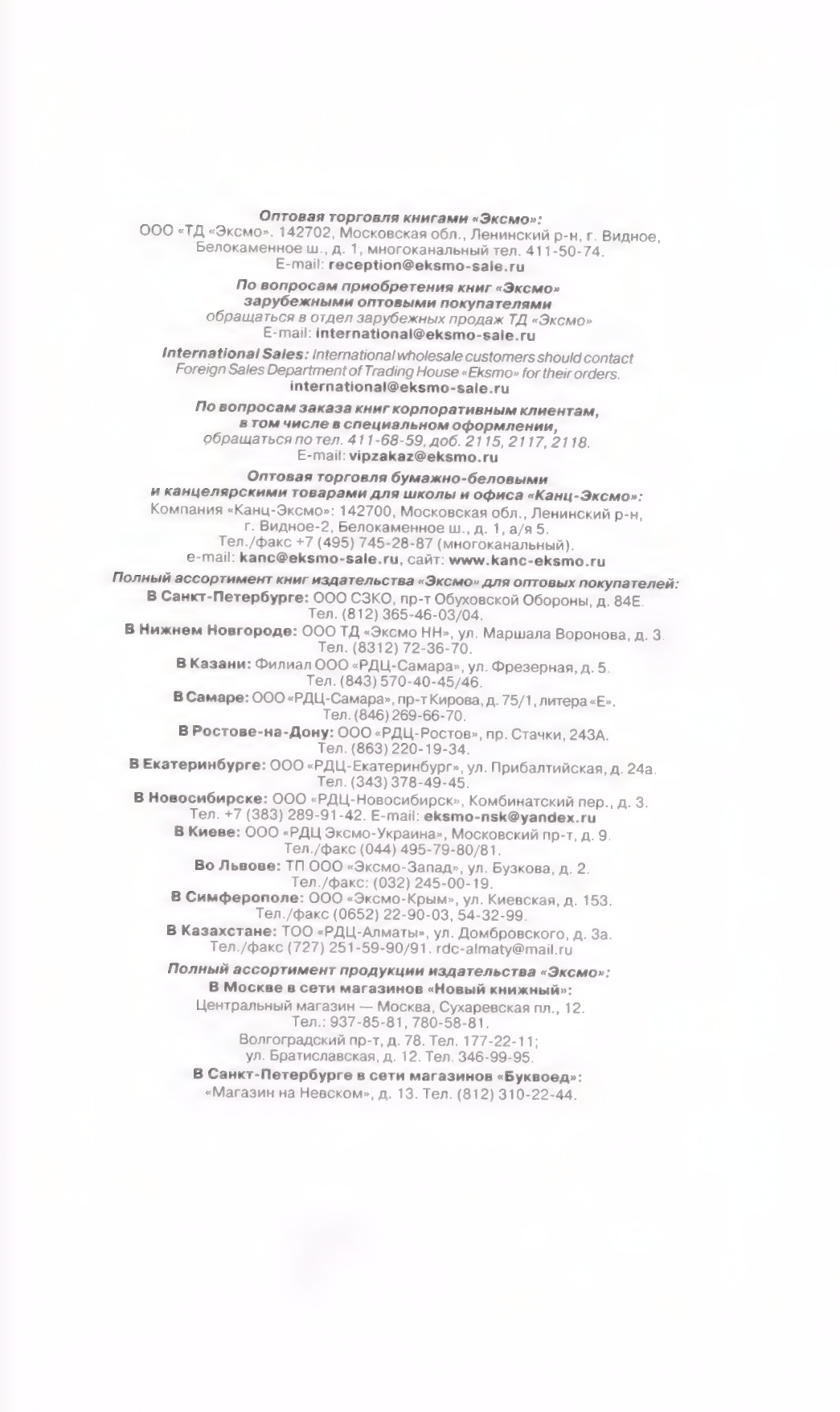 Оптовая торговля книгами «Эксмо»:
ООО «ТД «Эксмо». 142702, Московская обл., Ленинский р-н, г. Видное, Белокаменное ш., д. 1, многоканальный тел. 411-50-74.
E-mail: reception@eksmo-sale.ru

По вопросам приобретения книг «Эксмо» зарубежными оптовыми покупателями
обращаться в отдел зарубежных продаж ТД «Эксмо»
E-mail: international@eksmo-sale.ru

International Sales: International wholesale customers should contact Foreign Sales Department of Trading House «Eksmo» for their orders.
international@eksmo-sale.ru

По вопросам заказа книг корпоративным клиентам, в том числе в специальном оформлении,
обращаться по тел. 411-68-59, доб. 2115, 2117, 2118.
E-mail: vipzakaz@eksmo.ru

Оптовая торговля бумажно-беловыми и канцелярскими товарами для школы и офиса «Канц-Эксмо»:
Компания «Канц-Эксмо»: 142700, Московская обл., Ленинский р-н, г. Видное-2, Белокаменное ш., д. 1, а/я 5.
Тел./факс +7 (495) 745-28-87 (многоканальный).
e-mail: kanc@eksmo-sale.ru, сайт: www.kanc-eksmo.ru

Полный ассортимент книг издательства «Эксмо» для оптовых покупателей:
В Санкт-Петербурге: ООО СЗКО, пр-т Обуховской Обороны, д. 84Е.
Тел. (812) 365-46-03/04.
В Нижнем Новгороде: ООО ТД «Эксмо НН», ул. Маршала Воронова, д. 3.
Тел. (8312) 72-36-70.
В Казани: Филиал ООО «РДЦ-Самара», ул. Фрезерная, д. 5.
Тел. (843) 570-40-45/46.
В Самаре: ООО «РДЦ-Самара», пр-т Кирова, д. 75/1, литера «Е».
Тел. (846) 269-66-70.
В Ростове-на-Дону: ООО «РДЦ-Ростов», пр. Стачки, 243А.
Тел. (863) 220-19-34.
В Екатеринбурге: ООО «РДЦ-Екатеринбург», ул. Прибалтийская, д. 24а.
Тел. (343) 378-49-45.
В Новосибирске: ООО «РДЦ-Новосибирск», Комбинатский пер., д. 3.
Тел. +7 (383) 289-91-42. E-mail: eksmo-nsk@yandex.ru
В Киеве: ООО «РДЦ Эксмо-Украина», Московский пр-т, д. 9.
Тел./факс (044) 495-79-80/81.
Во Львове: ТП ООО «Эксмо-Запад», ул. Бузкова, д. 2.
Тел./факс: (032) 245-00-19.
В Симферополе: ООО «Эксмо-Крым», ул. Киевская, д. 153.
Тел./факс (0652) 22-90-03, 54-32-99.
В Казахстане: ТОО «РДЦ-Алматы», ул. Домбровского, д. 3а.
Тел./факс (727) 251-59-90/91. rdc-almaty@mail.ru

Полный ассортимент продукции издательства «Эксмо»:
В Москве в сети магазинов «Новый книжный»:
Центральный магазин — Москва, Сухаревская пл., 12.
Тел.: 937-85-81, 780-58-81.
Волгоградский пр-т, д. 78. Тел. 177-22-11;
ул. Братиславская, д. 12. Тел. 346-99-95.
В Санкт-Петербурге в сети магазинов «Буквоед»:
«Магазин на Невском», д. 13. Тел. (812) 310-22-44.